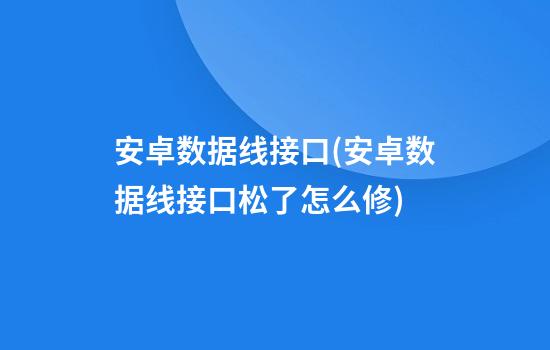 安卓数据线接口(安卓数据线接口松了怎么修)